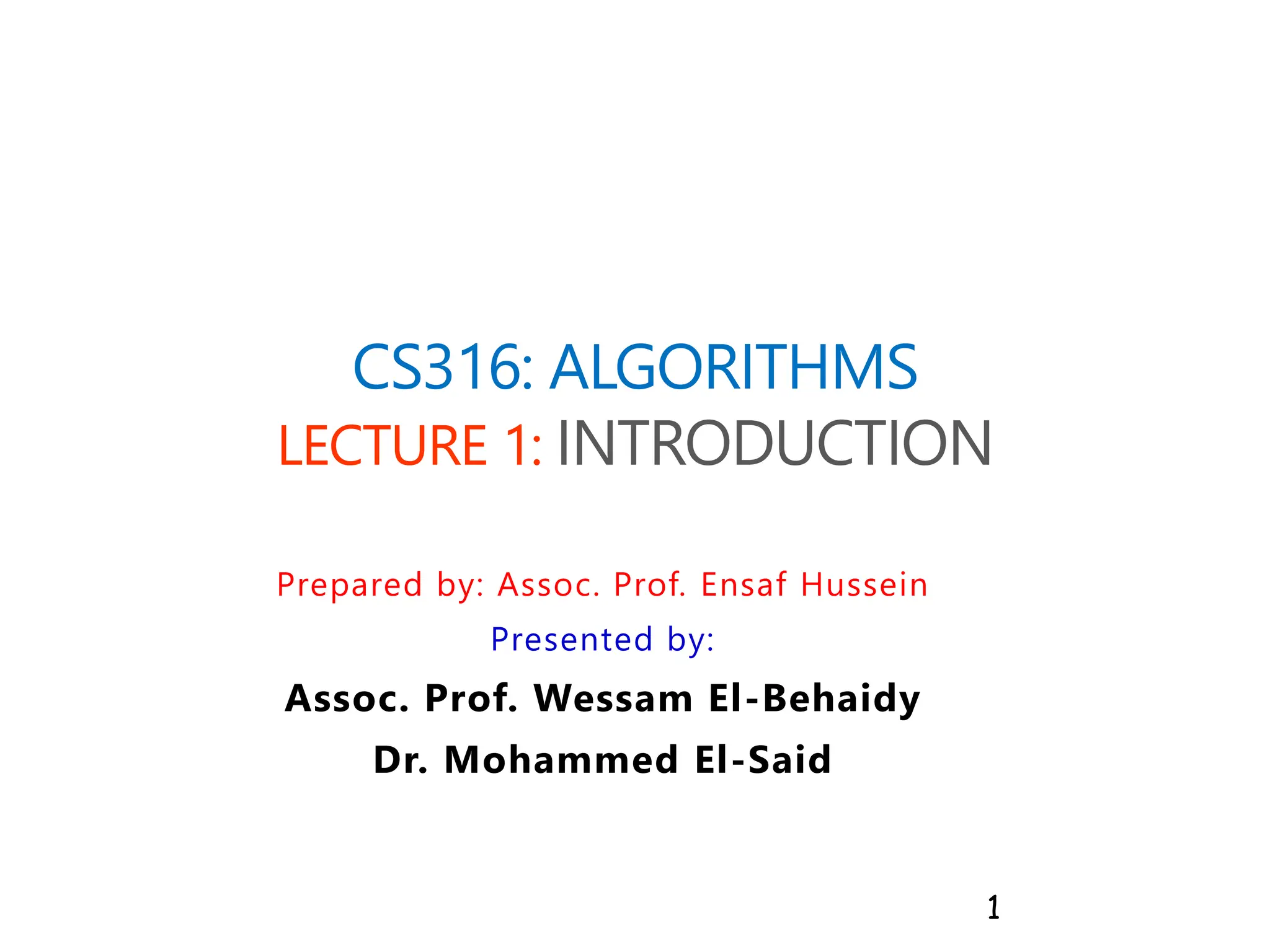 CS316: ALGORITHMS
LECTURE 1: INTRODUCTION

Prepared by: Assoc. Prof. Ensaf Hussein

Presented by:

Assoc. Prof. Wessam El-Behaidy
Dr. Mohammed El-Said

1